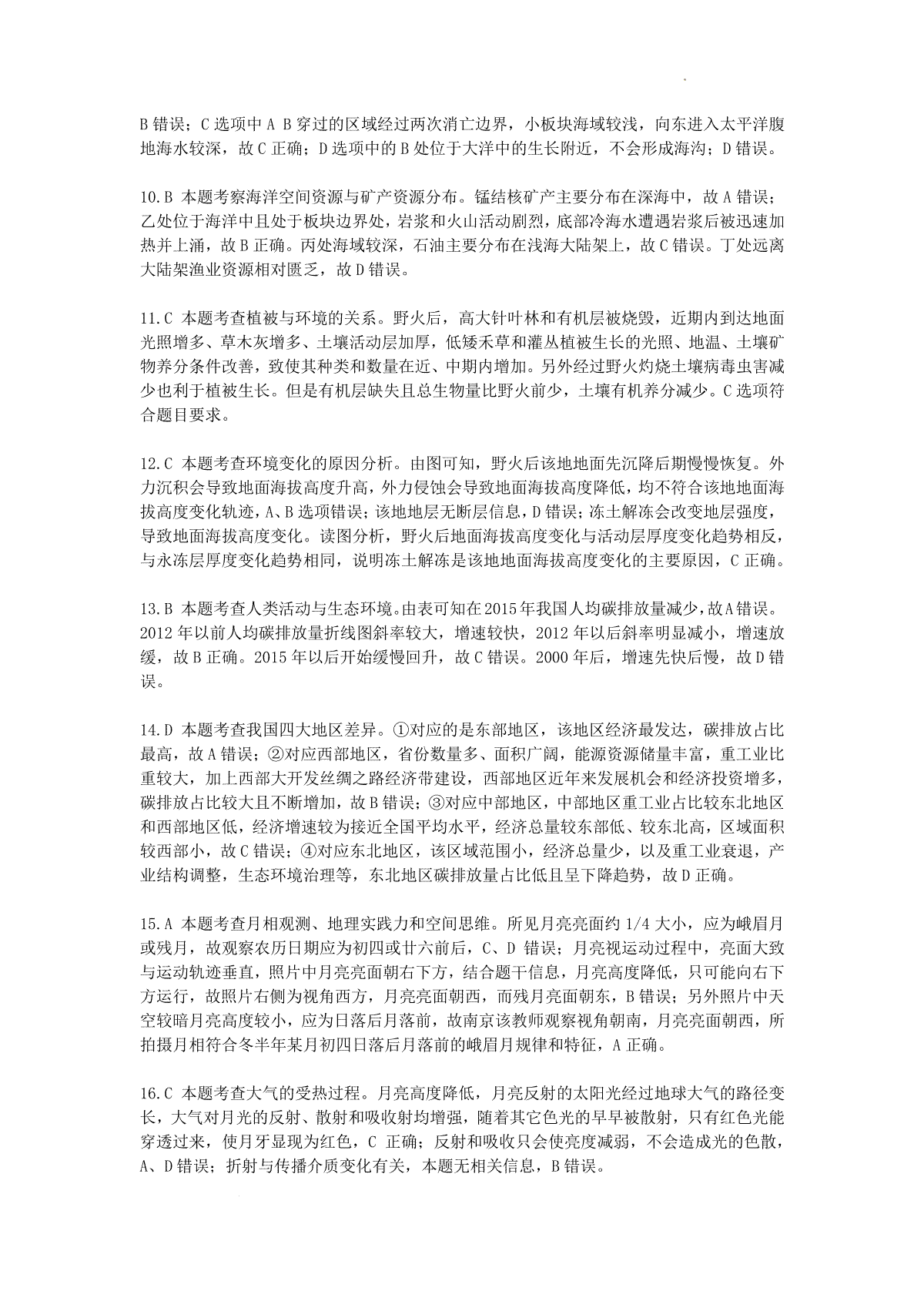 B 错误；C 选项中 A B 穿过的区域经过两次消亡边界，小板块海域较浅，向东进入太平洋腹地海水较深，故 C 正确；D 选项中的 B 处位于大洋中的生长附近，不会形成海沟；D 错误。

10.B 本题考察海洋空间资源与矿产资源分布。锰结核矿产主要分布在深海中，故 A 错误；乙处位于海洋中且处于板块边界处，岩浆和火山活动剧烈，底部冷海水遭遇岩浆后被迅速加热并上涌，故 B 正确。丙处海域较深，石油主要分布在浅海大陆架上，故 C 错误。丁处远离大陆架渔业资源相对匮乏，故 D 错误。

11.C 本题考查植被与环境的关系。野火后，高大针叶林和有机层被烧毁，近期内到达地面光照增多、草木灰增多、土壤活动层加厚，低矮禾草和灌丛植被生长的光照、地温、土壤矿物养分条件改善，致使其种类和数量在近、中期内增加。另外经过野火灼烧土壤病毒虫害减少也利于植被生长。但是有机层缺失且总生物量比野火前少，土壤有机养分减少。C 选项符合题目要求。

12.C 本题考查环境变化的原因分析。由图可知，野火后该地地面先沉降后期慢慢恢复。外力沉积会导致地面海拔高度升高，外力侵蚀会导致地面海拔高度降低，均不符合该地地面海拔高度变化轨迹，A、B 选项错误；该地地层无断层信息，D 错误；冻土解冻会改变地层强度，导致地面海拔高度变化。读图分析，野火后地面海拔高度变化与活动层厚度变化趋势相反，与永冻层厚度变化趋势相同，说明冻土解冻是该地地面海拔高度变化的主要原因，C 正确。

13.B 本题考查人类活动与生态环境。由表可知在 2015 年我国人均碳排放量减少，故 A 错误。2012 年以前人均碳排放量折线图斜率较大，增速较快，2012 年以后斜率明显减小，增速放缓，故 B 正确。2015 年以后开始缓慢回升，故 C 错误。2000 年后，增速先快后慢，故 D 错误。

14.D 本题考查我国四大地区差异。①对应的是东部地区，该地区经济最发达，碳排放占比最高，故 A 错误；②对应西部地区，省份数量多、面积广阔，能源资源储量丰富，重工业比重较大，加上西部大开发丝绸之路经济带建设，西部地区近年来发展机会和经济投资增多，碳排放占比较大且不断增加，故 B 错误；③对应中部地区，中部地区重工业占比较东北地区和西部地区低，经济增速较为接近全国平均水平，经济总量较东部低、较东北高，区域面积较西部小，故 C 错误；④对应东北地区，该区域范围小，经济总量少，以及重工业衰退，产业结构调整，生态环境治理等，东北地区碳排放量占比低且呈下降趋势，故 D 正确。

15.A 本题考查月相观测、地理实践力和空间思维。所见月亮亮面约 1/4 大小，应为峨眉月或残月，故观察农历日期应为初四或廿六前后，C、D 错误；月亮视运动过程中，亮面大致与运动轨迹垂直，照片中月亮亮面朝右下方，结合题干信息，月亮高度降低，只可能向右下方运行，故照片右侧为视角西方，月亮亮面朝西，而残月亮面朝东，B 错误；另外照片中天空较暗月亮高度较小，应为日落后月落前，故南京该教师观察视角朝南，月亮亮面朝西，所拍摄月相符合冬半年某月初四日落后月落前的峨眉月规律和特征，A 正确。

16.C 本题考查大气的受热过程。月亮高度降低，月亮反射的太阳光经过地球大气的路径变长，大气对月光的反射、散射和吸收射均增强，随着其它色光的早早被散射，只有红色光能穿透过来，使月牙显现为红色，C 正确；反射和吸收只会使亮度减弱，不会造成光的色散，A、D 错误；折射与传播介质变化有关，本题无相关信息，B 错误。